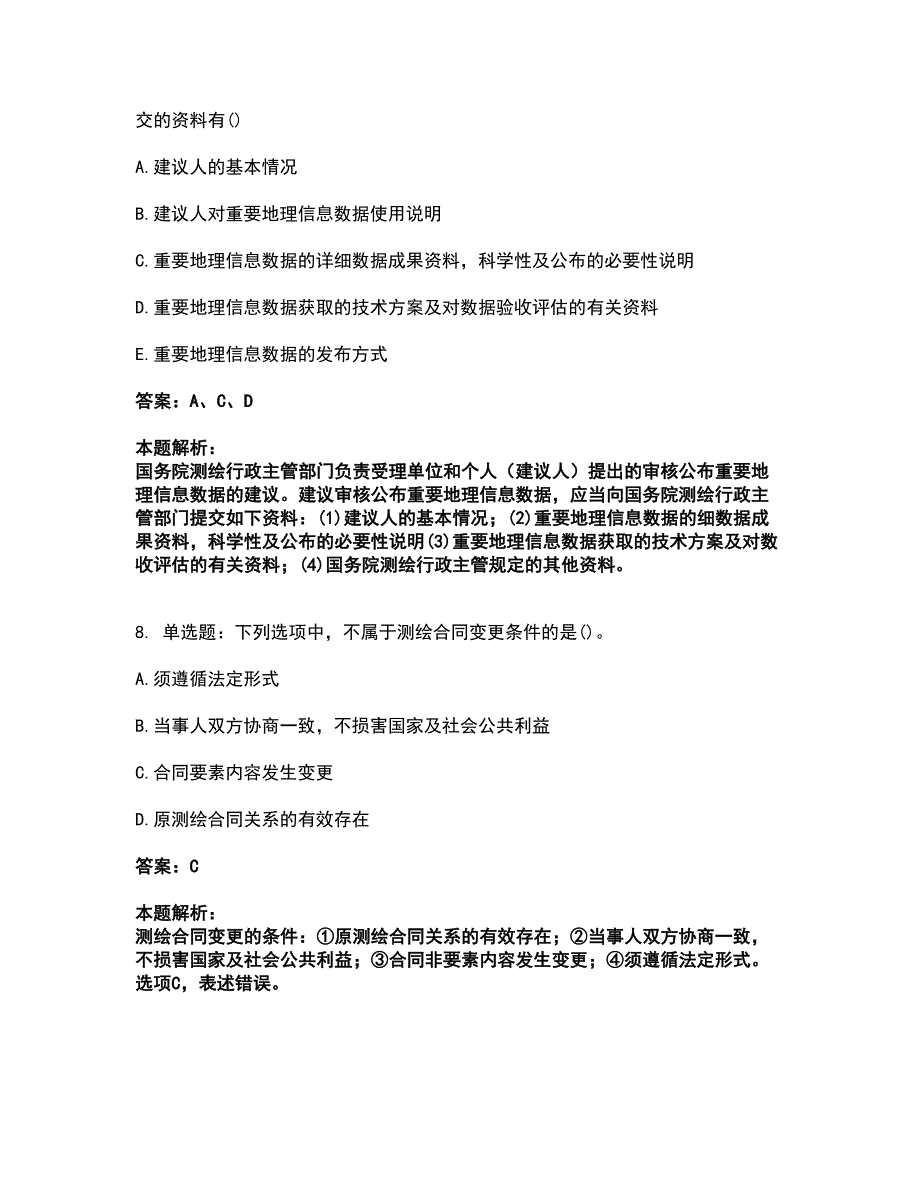 交的资料有()

A.建议人的基本情况

B.建议人对重要地理信息数据使用说明

C.重要地理信息数据的详细数据成果资料，科学性及公布的必要性说明

D.重要地理信息数据获取的技术方案及对数据验收评估的有关资料

E.重要地理信息数据的发布方式

答案：A、C、D

本题解析：
国务院测绘行政主管部门负责受理单位和个人（建议人）提出的审核公布重要地理信息数据的建议。建议审核公布重要地理信息数据，应当向国务院测绘行政主管部门提交如下资料：(1)建议人的基本情况；(2)重要地理信息数据的细数据成果资料，科学性及公布的必要性说明(3)重要地理信息数据获取的技术方案及对数收评估的有关资料；(4)国务院测绘行政主管规定的其他资料。

8. 单选题：下列选项中，不属于测绘合同变更条件的是()。

A.须遵循法定形式

B.当事人双方协商一致，不损害国家及社会公共利益

C.合同要素内容发生变更

D.原测绘合同关系的有效存在

答案：C

本题解析：
测绘合同变更的条件：①原测绘合同关系的有效存在；②当事人双方协商一致，不损害国家及社会公共利益；③合同非要素内容发生变更；④须遵循法定形式。选项C，表述错误。